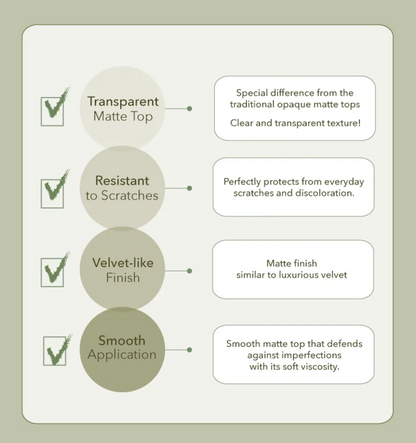 Transparent Matte Top

Special difference from the traditional opaque matte tops

Clear and transparent texture!

Resistant to Scratches

Perfectly protects from everyday scratches and discoloration.

Velvet-like Finish

Matte finish similar to luxurious velvet

Smooth Application

Smooth matte top that defends against imperfections with its soft viscosity.